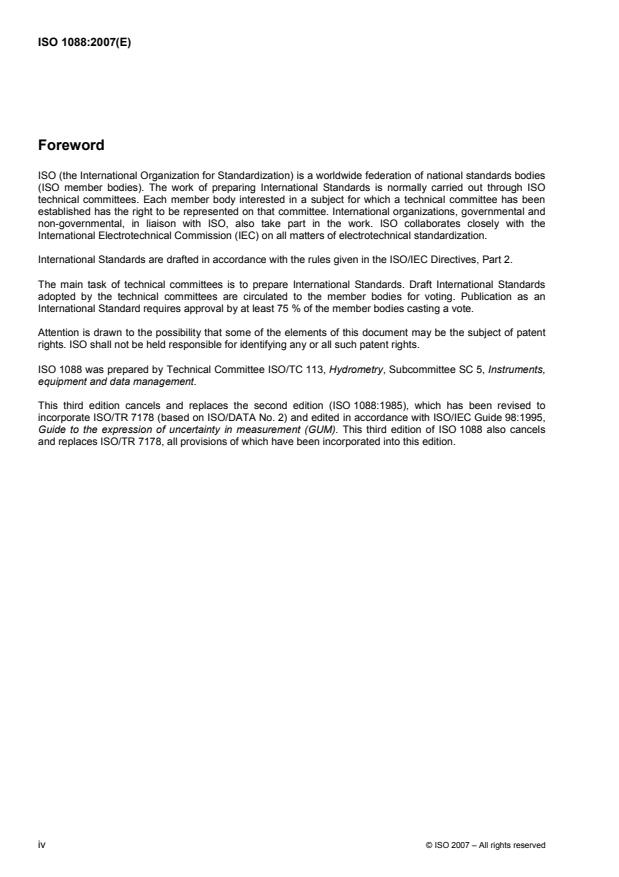 ISO 1088:2007(E)

Foreword

ISO (the International Organization for Standardization) is a worldwide federation of national standards bodies (ISO member bodies). The work of preparing International Standards is normally carried out through ISO technical committees. Each member body interested in a subject for which a technical committee has been established has the right to be represented on that committee. International organizations, governmental and non-governmental, in liaison with ISO, also take part in the work. ISO collaborates closely with the International Electrotechnical Commission (IEC) on all matters of electrotechnical standardization.

International Standards are drafted in accordance with the rules given in the ISO/IEC Directives, Part 2.

The main task of technical committees is to prepare International Standards. Draft International Standards adopted by the technical committees are circulated to the member bodies for voting. Publication as an International Standard requires approval by at least 75 % of the member bodies casting a vote.

Attention is drawn to the possibility that some of the elements of this document may be the subject of patent rights. ISO shall not be held responsible for identifying any or all such patent rights.

ISO 1088 was prepared by Technical Committee ISO/TC 113, Hydrometry, Subcommittee SC 5, Instruments, equipment and data management.

This third edition cancels and replaces the second edition (ISO 1088:1985), which has been revised to incorporate ISO/TR 7178 (based on ISO/DATA No. 2) and edited in accordance with ISO/IEC Guide 98:1995, Guide to the expression of uncertainty in measurement (GUM). This third edition of ISO 1088 also cancels and replaces ISO/TR 7178, all provisions of which have been incorporated into this edition.

iv

© ISO 2007 – All rights reserved